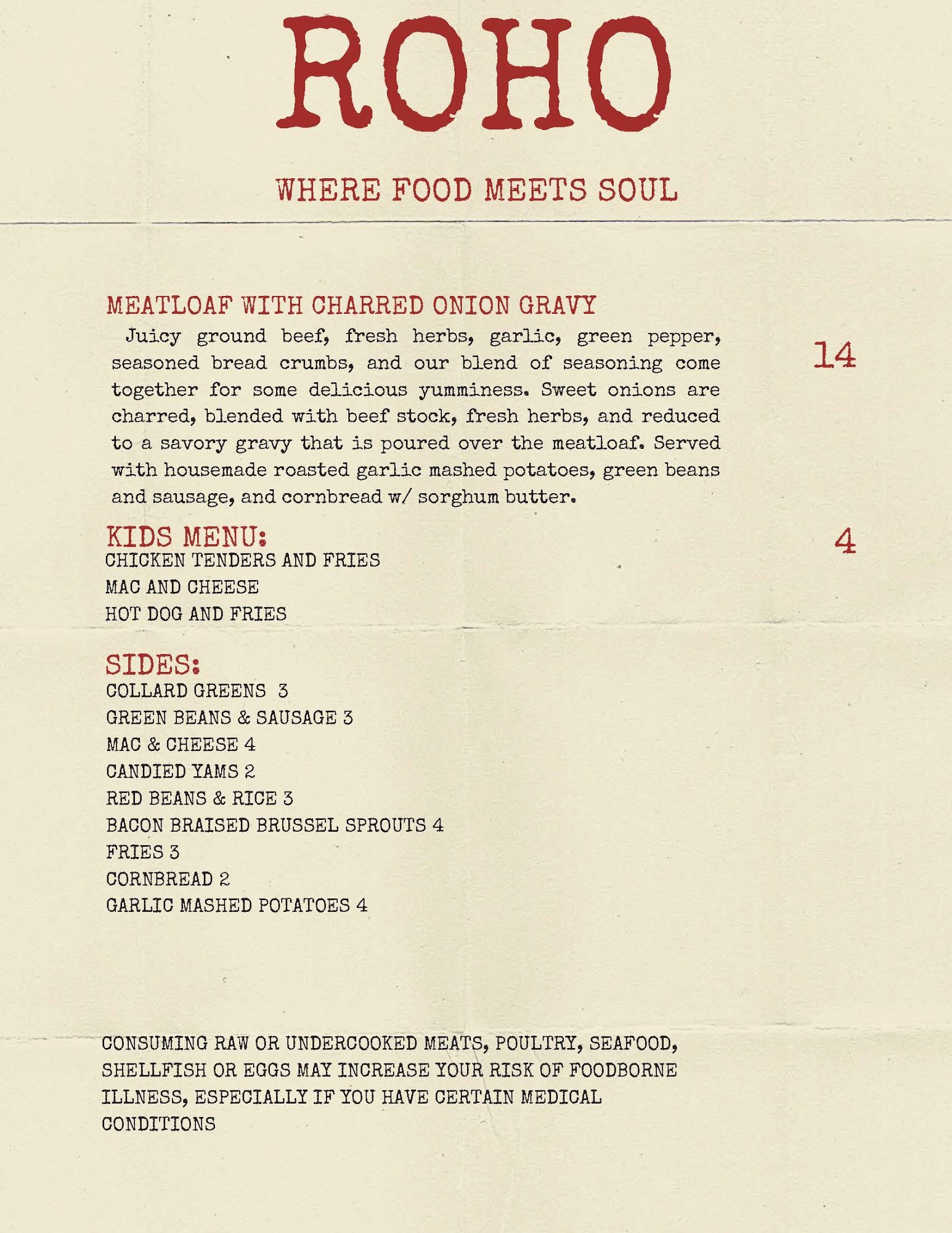 ROHO

WHERE FOOD MEETS SOUL

MEATLOAF WITH CHARRED ONION GRAVY

Juicy ground beef, fresh herbs, garlic, green pepper, seasoned bread crumbs, and our blend of seasoning come together for some delicious yumminess. Sweet onions are charred, blended with beef stock, fresh herbs, and reduced to a savory gravy that is poured over the meatloaf. Served with housemade roasted garlic mashed potatoes, green beans and sausage, and cornbread w/ sorghum butter.

14

KIDS MENU:

4

CHICKEN TENDERS AND FRIES
MAC AND CHEESE
HOT DOG AND FRIES

SIDES:
COLLARD GREENS 3
GREEN BEANS & SAUSAGE 3
MAC & CHEESE 4
CANDIED YAMS 2
RED BEANS & RICE 3
BACON BRAISED BRUSSEL SPROUTS 4
FRIES 3
CORNBREAD 2
GARLIC MASHED POTATOES 4

CONSUMING RAW OR UNDERCOOKED MEATS, POULTRY, SEAFOOD, SHELLFISH OR EGGS MAY INCREASE YOUR RISK OF FOODBORNE ILLNESS, ESPECIALLY IF YOU HAVE CERTAIN MEDICAL CONDITIONS